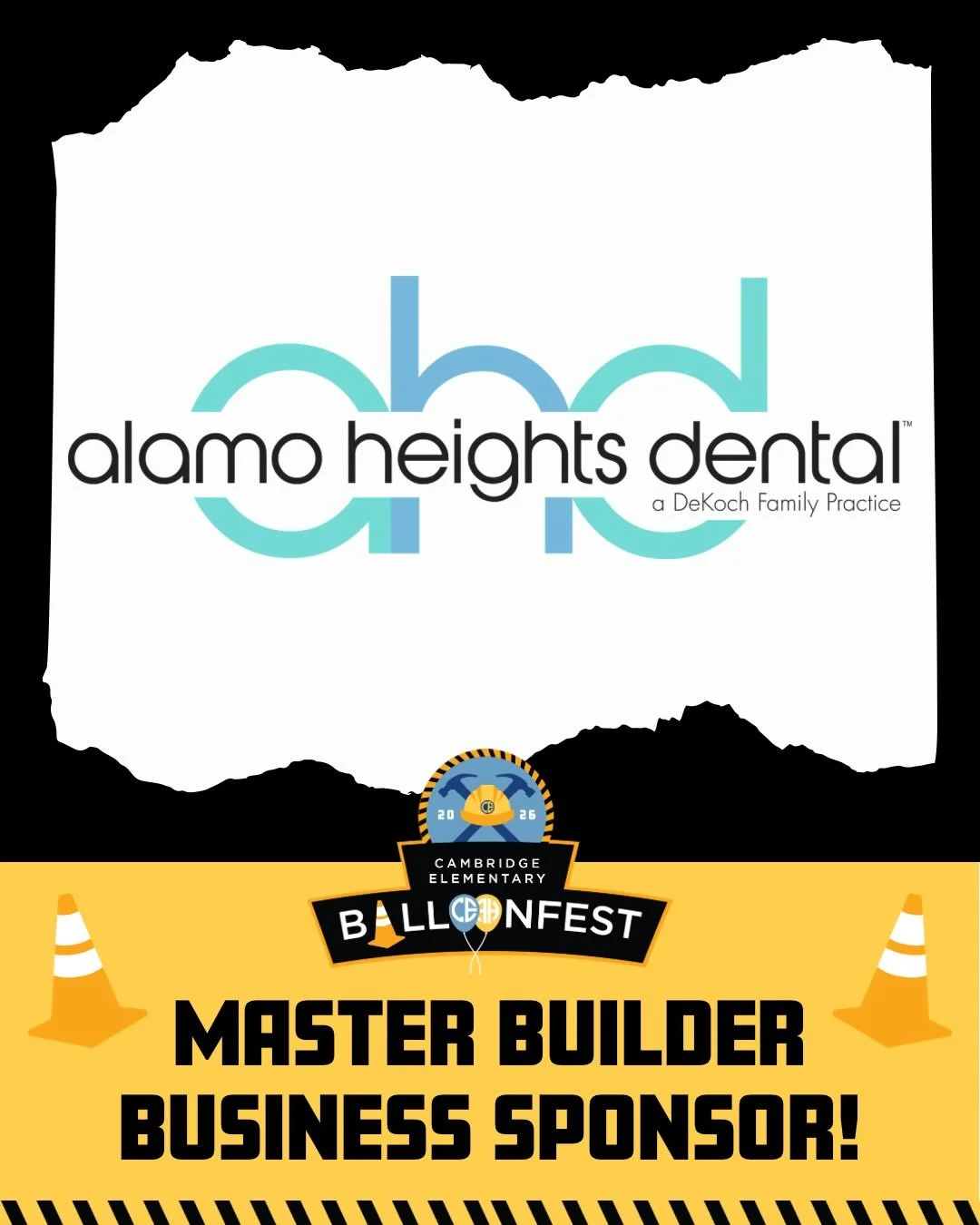 ahd
alamo heights dental™
a DeKoch Family Practice

20 26
CAMBRIDGE ELEMENTARY
BALLOONFEST

MASTER BUILDER BUSINESS SPONSOR!